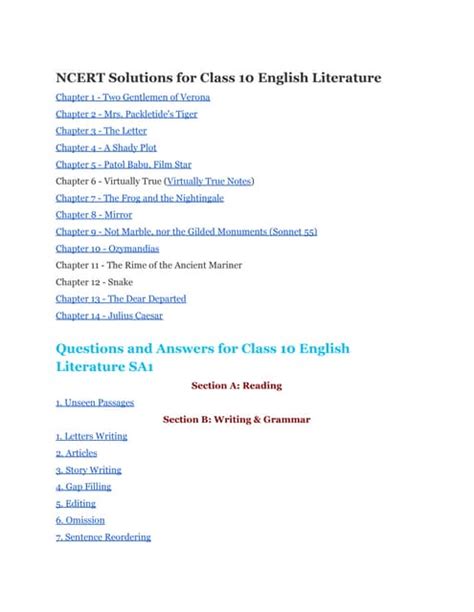 NCERT Solutions for Class 10 English Literature

Chapter 1 - Two Gentlemen of Verona

Chapter 2 - Mrs. Packletide's Tiger

Chapter 3 - The Letter

Chapter 4 - A Shady Plot

Chapter 5 - Patol Babu, Film Star

Chapter 6 - Virtually True (Virtually True Notes)

Chapter 7 - The Frog and the Nightingale

Chapter 8 - Mirror

Chapter 9 - Not Marble, nor the Gilded Monuments (Sonnet 55)

Chapter 10 - Ozymandias

Chapter 11 - The Rime of the Ancient Mariner

Chapter 12 - Snake

Chapter 13 - The Dear Departed

Chapter 14 - Julius Caesar

Questions and Answers for Class 10 English Literature SA1

Section A: Reading

1. Unseen Passages

Section B: Writing & Grammar

1. Letters Writing

2. Articles

3. Story Writing

4. Gap Filling

5. Editing

6. Omission

7. Sentence Reordering